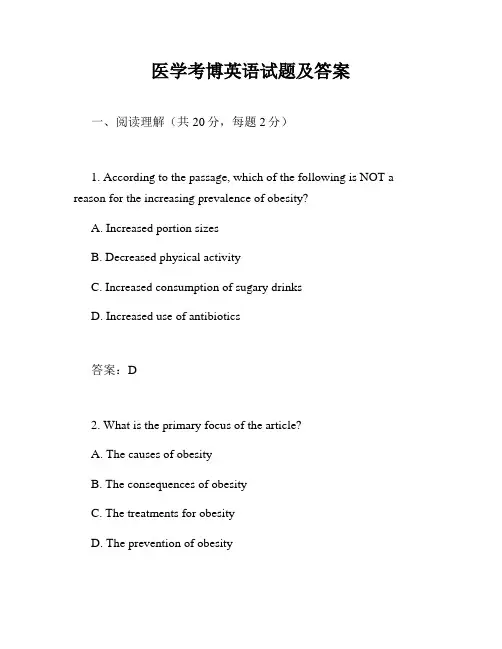 医学考博英语试题及答案

一、阅读理解（共 20 分，每题 2 分）

1. According to the passage, which of the following is NOT a reason for the increasing prevalence of obesity?

A. Increased portion sizes

B. Decreased physical activity

C. Increased consumption of sugary drinks

D. Increased use of antibiotics

答案：D

2. What is the primary focus of the article?

A. The causes of obesity

B. The consequences of obesity

C. The treatments for obesity

D. The prevention of obesity